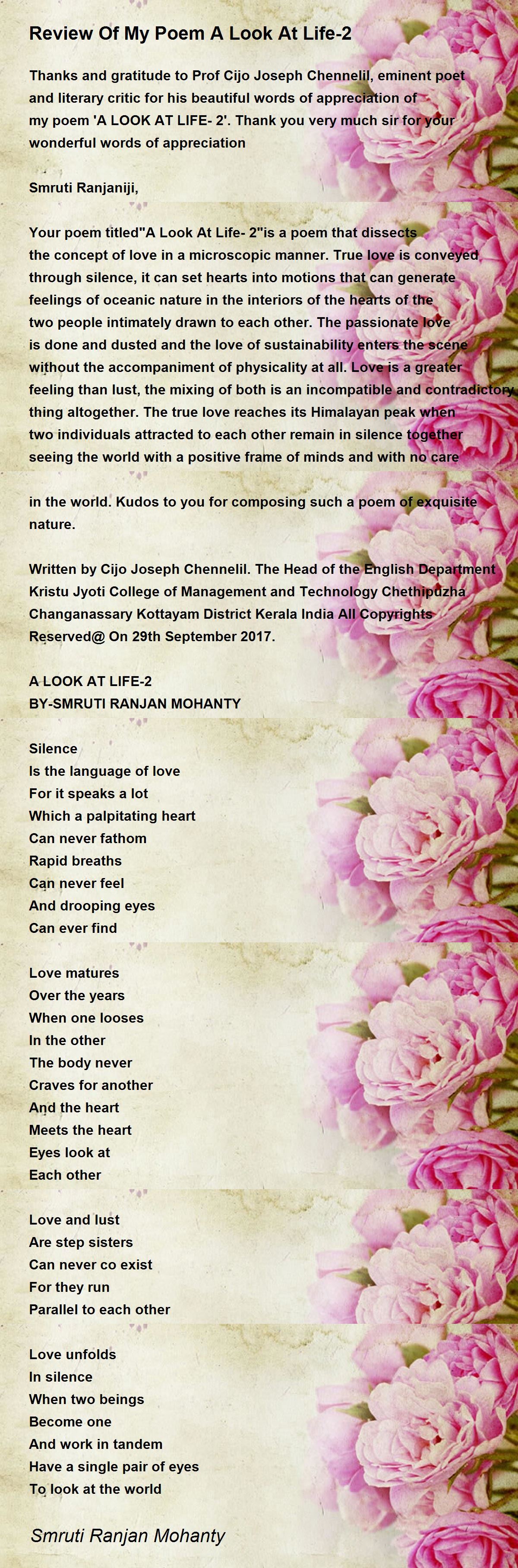 Review Of My Poem A Look At Life-2

Thanks and gratitude to Prof Cijo Joseph Chennelil, eminent poet and literary critic for his beautiful words of appreciation of my poem 'A LOOK AT LIFE- 2'. Thank you very much sir for your wonderful words of appreciation

Smruti Ranjaniji,

Your poem titled"A Look At Life- 2"is a poem that dissects the concept of love in a microscopic manner. True love is conveyed through silence, it can set hearts into motions that can generate feelings of oceanic nature in the interiors of the hearts of the two people intimately drawn to each other. The passionate love is done and dusted and the love of sustainability enters the scene without the accompaniment of physicality at all. Love is a greater feeling than lust, the mixing of both is an incompatible and contradictory thing altogether. The true love reaches its Himalayan peak when two individuals attracted to each other remain in silence together seeing the world with a positive frame of minds and with no care

in the world. Kudos to you for composing such a poem of exquisite nature.

Written by Cijo Joseph Chennelil. The Head of the English Department Kristu Jyoti College of Management and Technology Chethipuzha Changanassary Kottayam District Kerala India All Copyrights Reserved@ On 29th September 2017.

A LOOK AT LIFE-2
BY-SMRUTI RANJAN MOHANTY

Silence
Is the language of love
For it speaks a lot
Which a palpitating heart
Can never fathom
Rapid breaths
Can never feel
And drooping eyes
Can ever find

Love matures
Over the years
When one looses
In the other
The body never
Craves for another
And the heart
Meets the heart
Eyes look at
Each other

Love and lust
Are step sisters
Can never co exist
For they run
Parallel to each other

Love unfolds
In silence
When two beings
Become one
And work in tandem
Have a single pair of eyes
To look at the world

Smruti Ranjan Mohanty